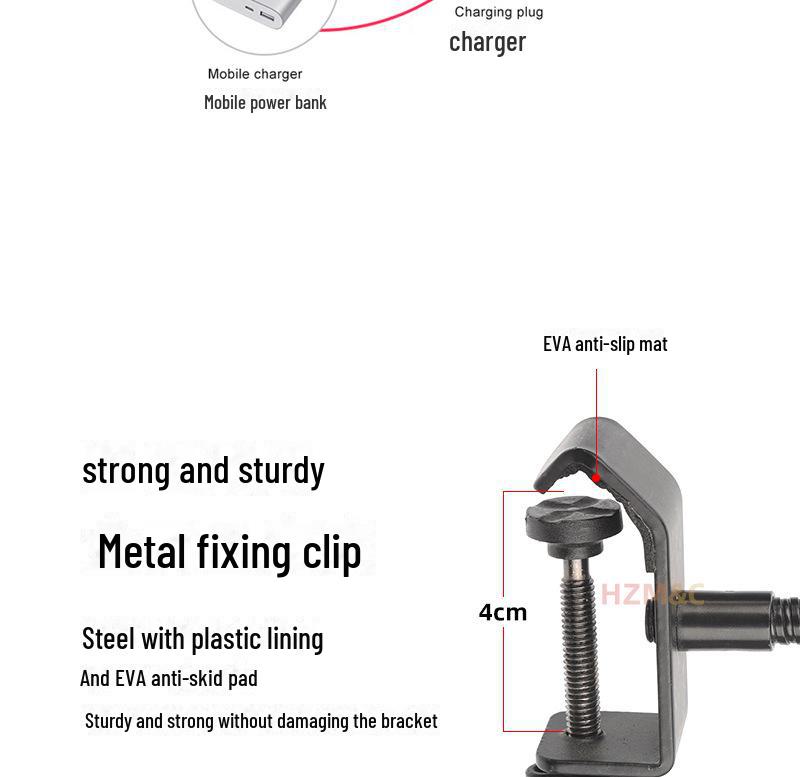 Charging plug

charger

Mobile charger

Mobile power bank

EVA anti-slip mat

strong and sturdy

Metal fixing clip

Steel with plastic lining

And EVA anti-skid pad

Sturdy and strong without damaging the bracket

4cm

HZM&C